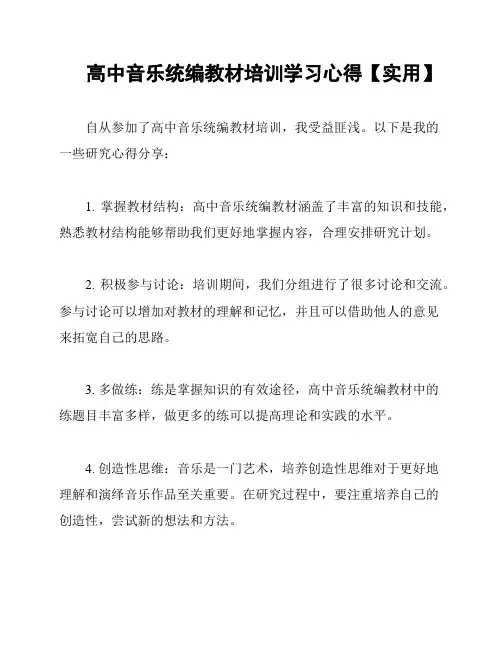 高中音乐统编教材培训学习心得【实用】

自从参加了高中音乐统编教材培训，我受益匪浅。以下是我的一些研究心得分享：

1. 掌握教材结构：高中音乐统编教材涵盖了丰富的知识和技能，熟悉教材结构能够帮助我们更好地掌握内容，合理安排研究计划。

2. 积极参与讨论：培训期间，我们分组进行了很多讨论和交流。参与讨论可以增加对教材的理解和记忆，并且可以借助他人的意见来拓宽自己的思路。

3. 多做练：练是掌握知识的有效途径，高中音乐统编教材中的练题目丰富多样，做更多的练可以提高理论和实践的水平。

4. 创造性思维：音乐是一门艺术，培养创造性思维对于更好地理解和演绎音乐作品至关重要。在研究过程中，要注重培养自己的创造性，尝试新的想法和方法。